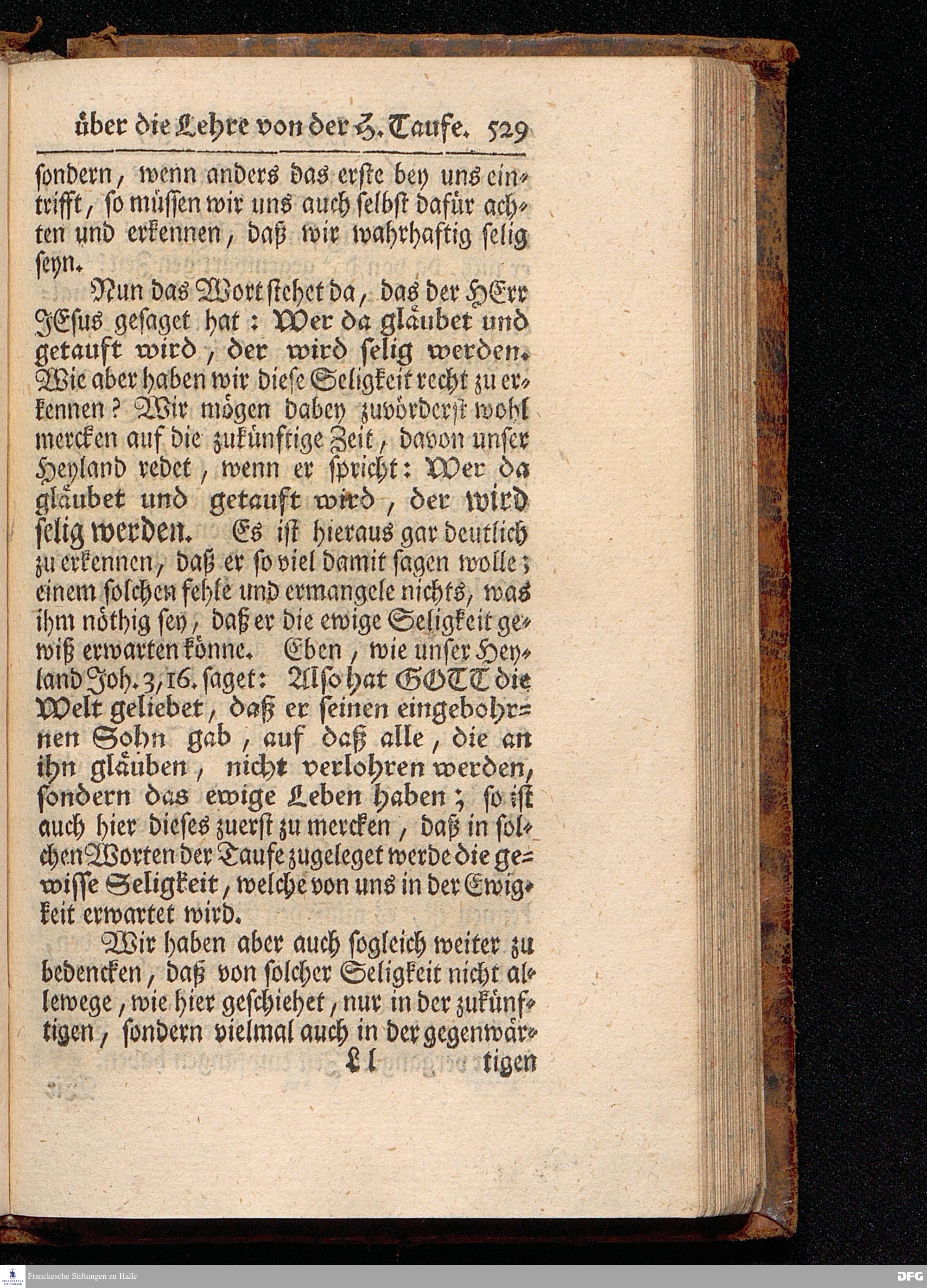 über die Lehre von der H. Taufe. 529

sondern, wenn anders das erste bey uns eintrifft, so müssen wir uns auch selbst dafür achten und erkennen, daß wir wahrhaftig selig seyn.

Nun das Wort stehet da, das der HErr JEsus gesaget hat: Wer da gläubet und getauft wird, der wird selig werden. Wie aber haben wir diese Seligkeit recht zu erkennen? Wir mögen dabey zuvörderst wohl mercken auf die zukünftige Zeit, davon unser Heyland redet, wenn er spricht: Wer da gläubet und getauft wird, der wird selig werden. Es ist hieraus gar deutlich zu erkennen, daß er so viel damit sagen wolle; einem solchen fehle und ermangele nichts, was ihm nöthig sey, daß er die ewige Seligkeit gewiß erwarten könne. Eben, wie unser Heyland Joh. 3, 16. saget: Also hat GOTT die Welt geliebet, daß er seinen eingebohrnen Sohn gab, auf daß alle, die an ihn gläuben, nicht verlohren werden, sondern das ewige Leben haben; so ist auch hier dieses zuerst zu mercken, daß in solchen Worten der Taufe zugeleget werde die gewisse Seligkeit, welche von uns in der Ewigkeit erwartet wird.

Wir haben aber auch sogleich weiter zu bedencken, daß von solcher Seligkeit nicht allewege, wie hier geschiehet, nur in der zukünftigen, sondern vielmal auch in der gegenwär-

Ll tigen

Franckesche Stiftungen zu Halle

DFG